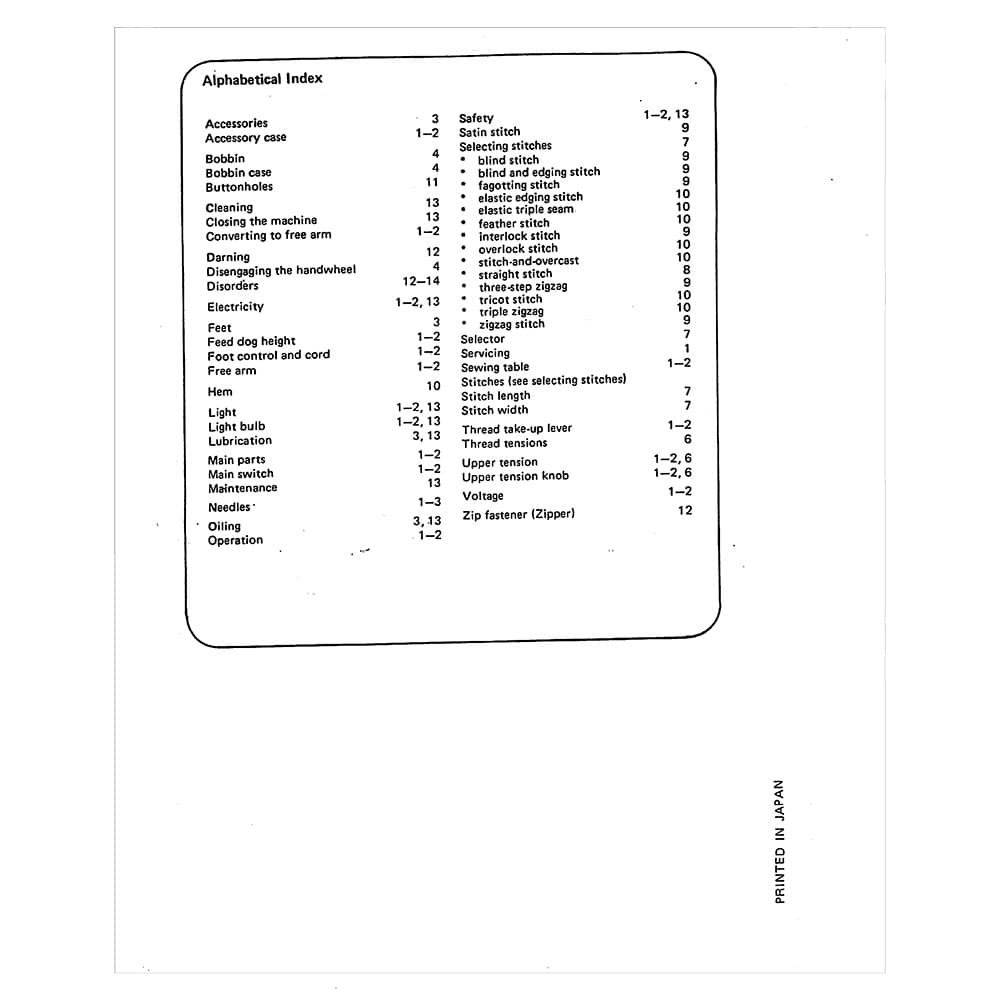 Alphabetical Index

Accessories 3
Accessory case 1–2

Bobbin 4
Bobbin case 4
Buttonholes 11

Cleaning 13
Closing the machine 13
Converting to free arm 1–2

Darning 12
Disengaging the handwheel 4
Disorders 12–14

Electricity 1–2, 13

Feet 3
Feed dog height 1–2
Foot control and cord 1–2
Free arm 1–2

Hem 10

Light 1–2, 13
Light bulb 1–2, 13
Lubrication 3, 13

Main parts 1–2
Main switch 1–2
Maintenance 13

Needles 1–3

Oiling 3, 13
Operation 1–2

Safety 1–2, 13
Satin stitch 9
Selecting stitches 7
• blind stitch 9
• blind and edging stitch 9
• fagotting stitch 9
• elastic edging stitch 10
• elastic triple seam 10
• feather stitch 10
• interlock stitch 9
• overlock stitch 10
• stitch-and-overcast 10
• straight stitch 8
• three-step zigzag 9
• tricot stitch 10
• triple zigzag 10
• zigzag stitch 9
Selector 7
Servicing 1
Sewing table 1–2
Stitches (see selecting stitches)
Stitch length 7
Stitch width 7
Thread take-up lever 1–2
Thread tensions 6
Upper tension 1–2, 6
Upper tension knob 1–2, 6
Voltage 1–2
Zip fastener (Zipper) 12

PRINTED IN JAPAN